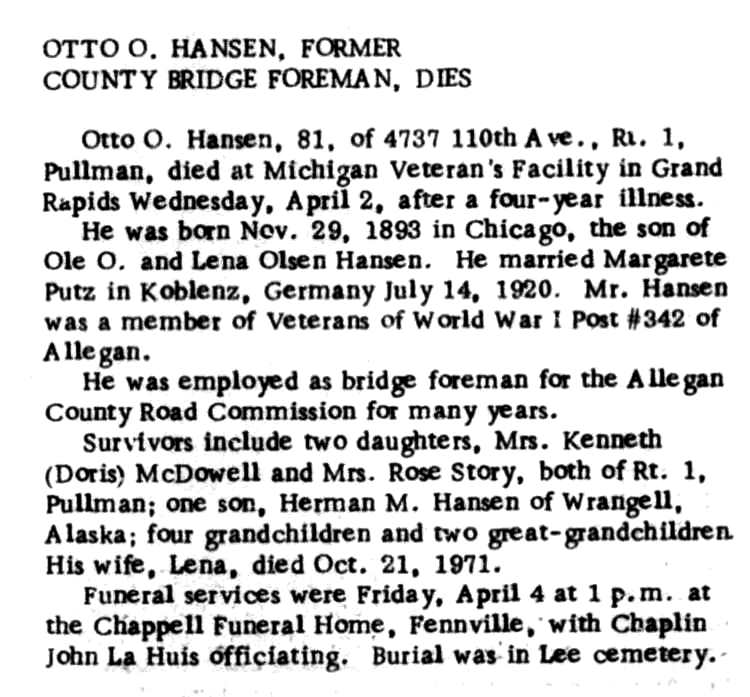 OTTO O. HANSEN, FORMER
COUNTY BRIDGE FOREMAN, DIES

Otto O. Hansen, 81, of 4737 110th Ave., Rt. 1, Pullman, died at Michigan Veteran's Facility in Grand Rapids Wednesday, April 2, after a four-year illness.

He was born Nov. 29, 1893 in Chicago, the son of Ole O. and Lena Olsen Hansen. He married Margarete Putz in Koblenz, Germany July 14, 1920. Mr. Hansen was a member of Veterans of World War I Post #342 of Allegan.

He was employed as bridge foreman for the Allegan County Road Commission for many years.

Survivors include two daughters, Mrs. Kenneth (Doris) McDowell and Mrs. Rose Story, both of Rt. 1, Pullman; one son, Herman M. Hansen of Wrangell, Alaska; four grandchildren and two great-grandchildren. His wife, Lena, died Oct. 21, 1971.

Funeral services were Friday, April 4 at 1 p.m. at the Chappell Funeral Home, Fennville, with Chaplin John La Huis officiating. Burial was in Lee cemetery.